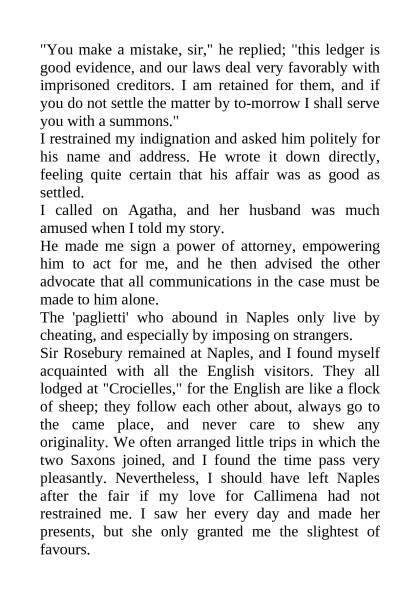 "You make a mistake, sir," he replied; "this ledger is good evidence, and our laws deal very favorably with imprisoned creditors. I am retained for them, and if you do not settle the matter by to-morrow I shall serve you with a summons."

I restrained my indignation and asked him politely for his name and address. He wrote it down directly, feeling quite certain that his affair was as good as settled.

I called on Agatha, and her husband was much amused when I told my story.

He made me sign a power of attorney, empowering him to act for me, and he then advised the other advocate that all communications in the case must be made to him alone.

The 'paglietti' who abound in Naples only live by cheating, and especially by imposing on strangers.

Sir Rosebury remained at Naples, and I found myself acquainted with all the English visitors. They all lodged at "Crocielles," for the English are like a flock of sheep; they follow each other about, always go to the came place, and never care to shew any originality. We often arranged little trips in which the two Saxons joined, and I found the time pass very pleasantly. Nevertheless, I should have left Naples after the fair if my love for Callimena had not restrained me. I saw her every day and made her presents, but she only granted me the slightest of favours.